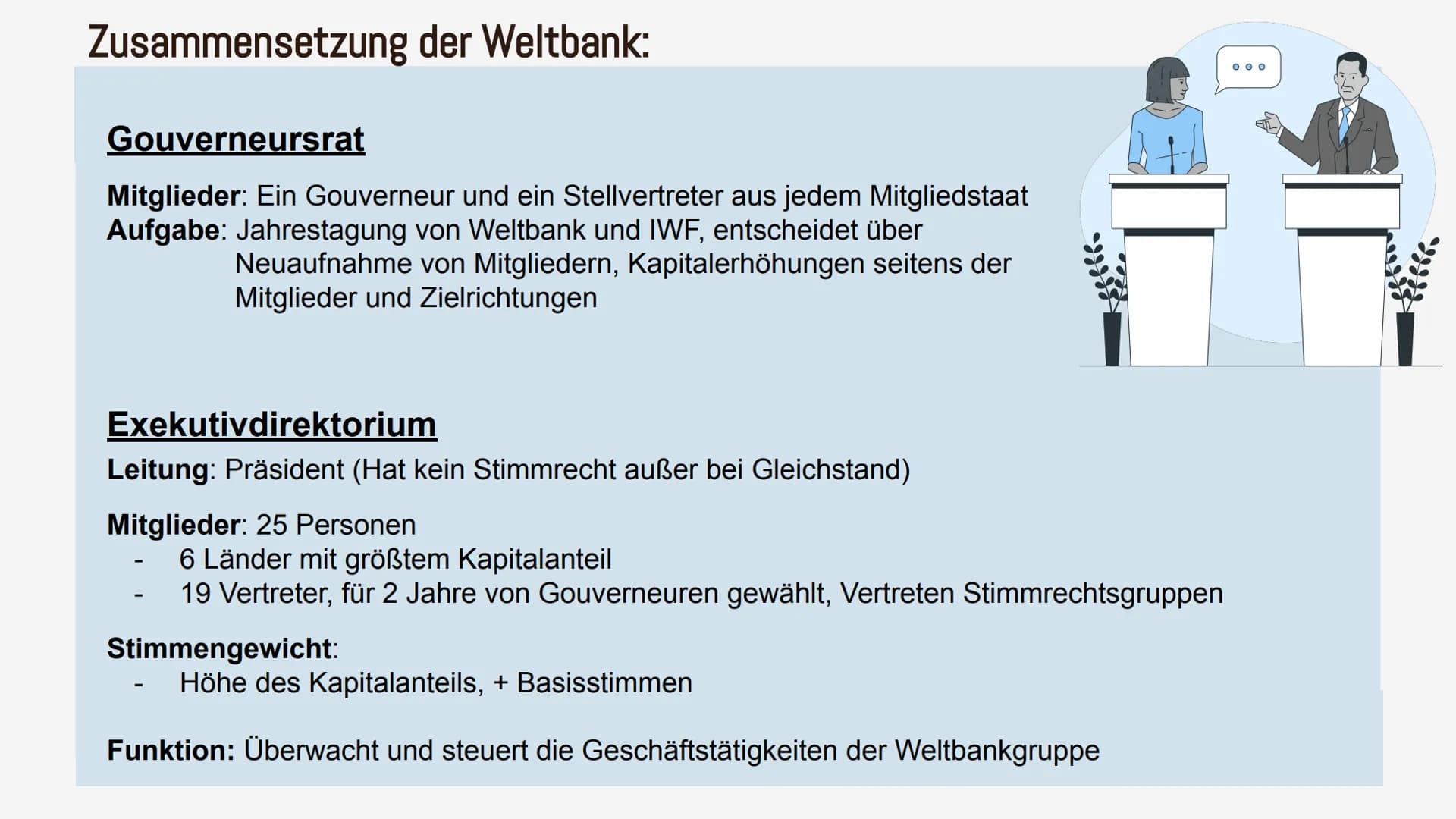 Zusammensetzung der Weltbank:

Gouverneursrat

Mitglieder: Ein Gouverneur und ein Stellvertreter aus jedem Mitgliedstaat
Aufgabe: Jahrestagung von Weltbank und IWF, entscheidet über Neuaufnahme von Mitgliedern, Kapitalerhöhungen seitens der Mitglieder und Zielrichtungen

Exekutivdirektorium
Leitung: Präsident (Hat kein Stimmrecht außer bei Gleichstand)

Mitglieder: 25 Personen
- 6 Länder mit größtem Kapitalanteil
- 19 Vertreter, für 2 Jahre von Gouverneuren gewählt, Vertreten Stimmrechtsgruppen

Stimmengewicht:
- Höhe des Kapitalanteils, + Basisstimmen

Funktion: Überwacht und steuert die Geschäftstätigkeiten der Weltbankgruppe